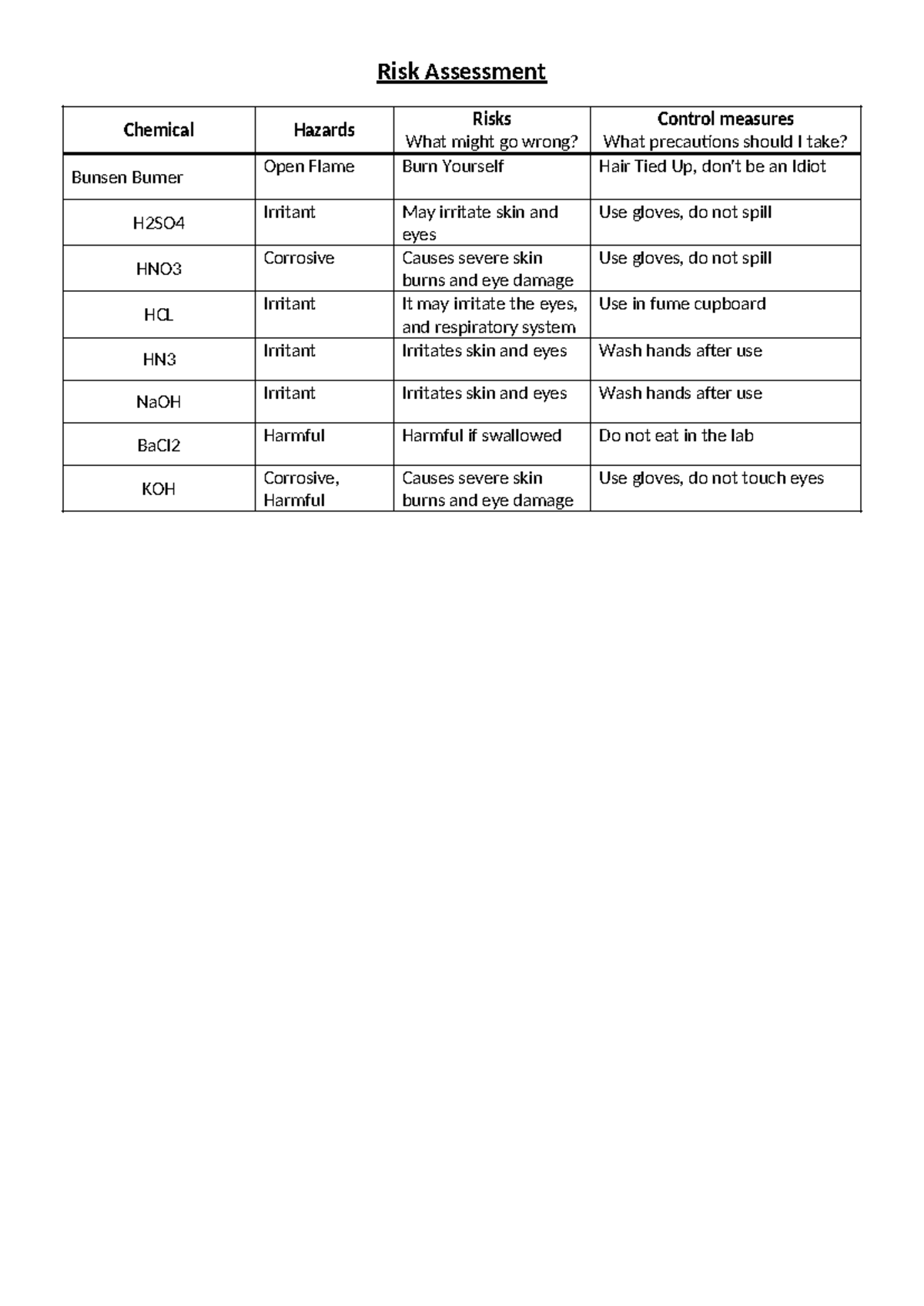 Risk Assessment

| Chemical | Hazards | Risks What might go wrong? | Control measures What precautions should I take? |
|---|---|---|---|
| Bunsen Burner | Open Flame | Burn Yourself | Hair Tied Up, don't be an Idiot |
| H2SO4 | Irritant | May irritate skin and eyes | Use gloves, do not spill |
| HNO3 | Corrosive | Causes severe skin burns and eye damage | Use gloves, do not spill |
| HCL | Irritant | It may irritate the eyes, and respiratory system | Use in fume cupboard |
| HN3 | Irritant | Irritates skin and eyes | Wash hands after use |
| NaOH | Irritant | Irritates skin and eyes | Wash hands after use |
| BaCl2 | Harmful | Harmful if swallowed | Do not eat in the lab |
| KOH | Corrosive, Harmful | Causes severe skin burns and eye damage | Use gloves, do not touch eyes |